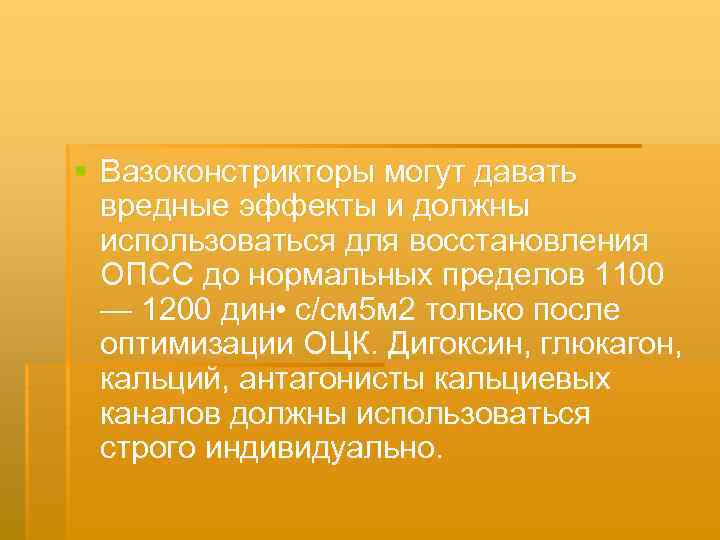 Вазоконстрикторы могут давать вредные эффекты и должны использоваться для восстановления ОПСС до нормальных пределов 1100 — 1200 дин• с/см5м2 только после оптимизации ОЦК. Дигоксин, глюкагон, кальций, антагонисты кальциевых каналов должны использоваться строго индивидуально.